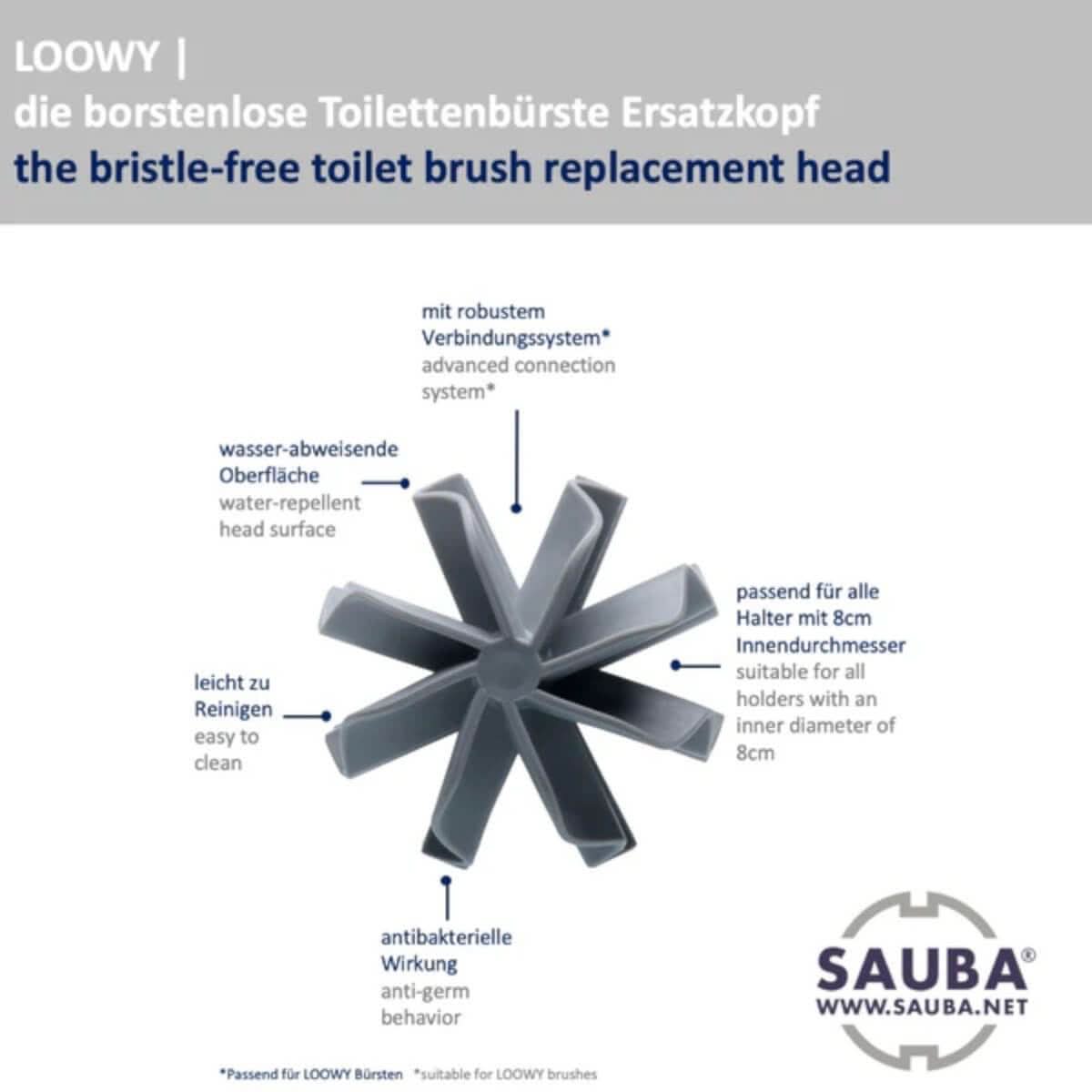 LOOWY |
die borstenlose Toilettenbürste Ersatzkopf
the bristle-free toilet brush replacement head

mit robustem Verbindungssystem*
advanced connection system*

wasser-abweisende Oberfläche
water-repellent head surface

passend für alle Halter mit 8cm Innendurchmesser
suitable for all holders with an inner diameter of 8cm

leicht zu Reinigen
easy to clean

antibakterielle Wirkung
anti-germ behavior

SAUBA®
WWW.SAUBA.NET

*Passend für LOOWY Bürsten *suitable for LOOWY brushes